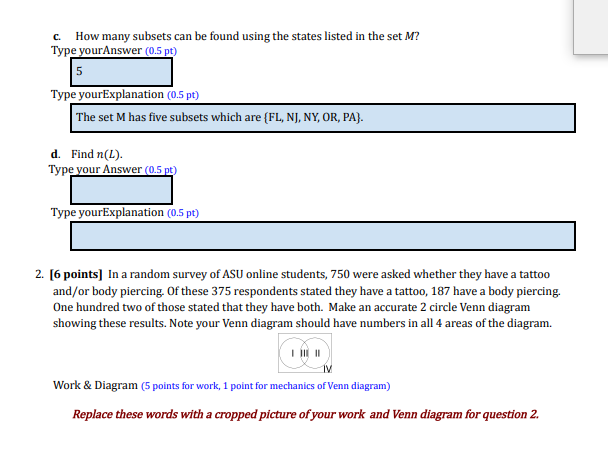 c. How many subsets can be found using the states listed in the set $M$?
Type yourAnswer (0.5 pt)

5

Type yourExplanation (0.5 pt)

The set M has five subsets which are {FL, NJ, NY, OR, PA}.

d. Find $n(L)$.
Type your Answer (0.5 pt)

Type yourExplanation (0.5 pt)

2. [6 points] In a random survey of ASU online students, 750 were asked whether they have a tattoo and/or body piercing. Of these 375 respondents stated they have a tattoo, 187 have a body piercing. One hundred two of those stated that they have both. Make an accurate 2 circle Venn diagram showing these results. Note your Venn diagram should have numbers in all 4 areas of the diagram.

I III II
IV

Work & Diagram (5 points for work, 1 point for mechanics of Venn diagram)

Replace these words with a cropped picture of your work and Venn diagram for question 2.